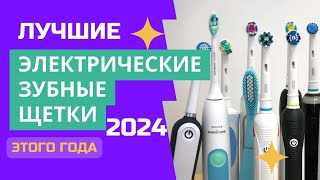 ЛУЧШИЕ
ЭЛЕКТРИЧЕСКИЕ
ЗУБНЫЕ
ЩЕТКИ
2024
ЭТОГО ГОДА
PHILIPS
sonicare